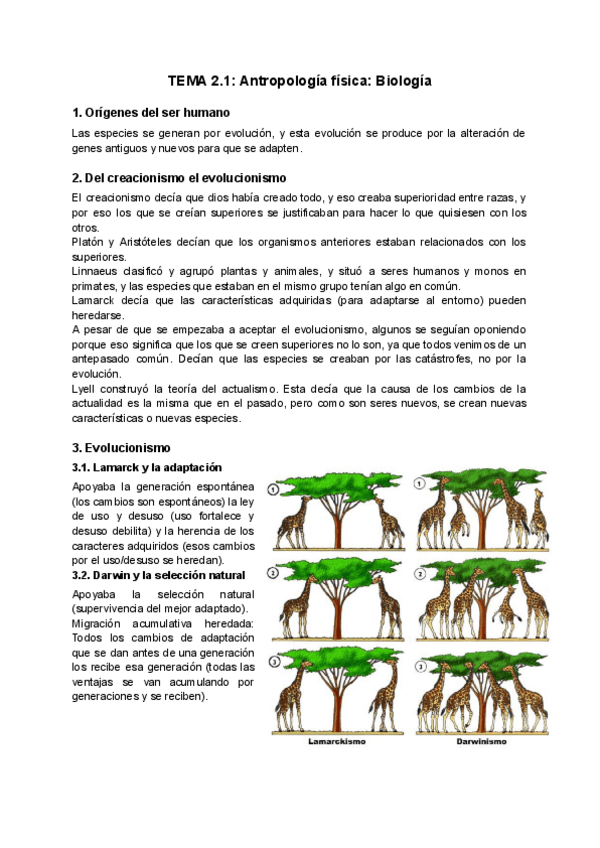 TEMA 2.1: Antropología física: Biología

1. Orígenes del ser humano

Las especies se generan por evolución, y esta evolución se produce por la alteración de genes antiguos y nuevos para que se adapten.

2. Del creacionismo el evolucionismo

El creacionismo decía que dios había creado todo, y eso creaba superioridad entre razas, y por eso los que se creían superiores se justificaban para hacer lo que quisiesen con los otros.
Platón y Aristóteles decían que los organismos anteriores estaban relacionados con los superiores.
Linnaeus clasificó y agrupó plantas y animales, y situó a seres humanos y monos en primates, y las especies que estaban en el mismo grupo tenían algo en común.
Lamarck decía que las características adquiridas (para adaptarse al entorno) pueden heredarse.
A pesar de que se empezaba a aceptar el evolucionismo, algunos se seguían oponiendo porque eso significa que los que se creen superiores no lo son, ya que todos venimos de un antepasado común. Decían que las especies se creaban por las catástrofes, no por la evolución.
Lyell construyó la teoría del actualismo. Esta decía que la causa de los cambios de la actualidad es la misma que en el pasado, pero como son seres nuevos, se crean nuevas características o nuevas especies.

3. Evolucionismo

3.1. Lamarck y la adaptación

Apoyaba la generación espontánea (los cambios son espontáneos) la ley de uso y desuso (uso fortalece y desuso debilita) y la herencia de los caracteres adquiridos (esos cambios por el uso/desuso se heredan).

3.2. Darwin y la selección natural

Apoyaba la selección natural (supervivencia del mejor adaptado).
Migración acumulativa heredada: Todos los cambios de adaptación que se dan antes de una generación los recibe esa generación (todas las ventajas se van acumulando por generaciones y se reciben).

1
2
3
Lamarckismo

1
2
3
Darwinismo